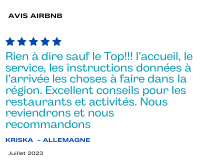 AVIS AIRBNB

★★★★★

Rien à dire sauf le Top!!! l'accueil, le service, les instructions données à l'arrivée les choses à faire dans la région. Excellent conseils pour les restaurants et activités. Nous reviendrons et nous recommandons

KRISKA - ALLEMAGNE

Juillet 2022